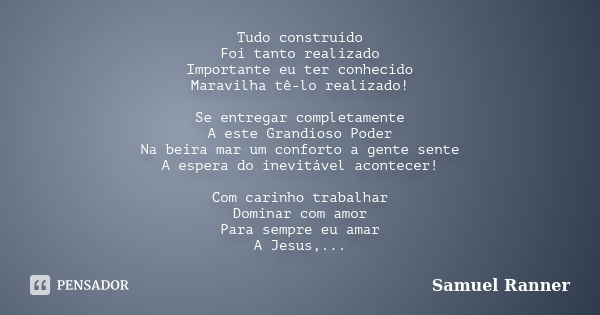 Tudo construído
Foi tanto realizado
Importante eu ter conhecido
Maravilha tê-lo realizado!

Se entregar completamente
A este Grandioso Poder
Na beira mar um conforto a gente sente
A espera do inevitável acontecer!

Com carinho trabalhar
Dominar com amor
Para sempre eu amar
A Jesus,...

PENSADOR

Samuel Ranner